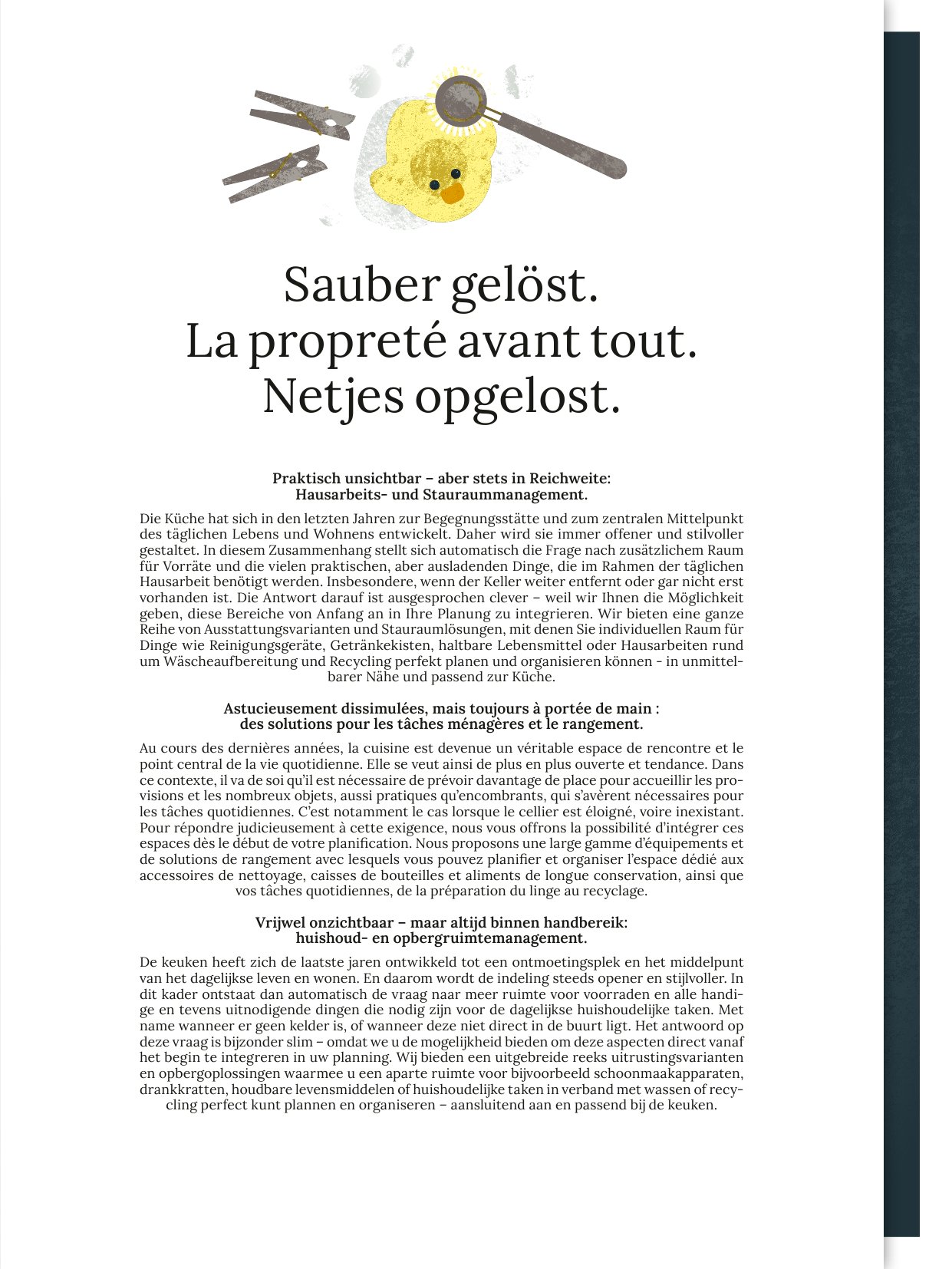 Sauber gelöst.
La propreté avant tout.
Netjes opgelost.

Praktisch unsichtbar – aber stets in Reichweite:
Hausarbeits- und Stauraummanagement.

Die Küche hat sich in den letzten Jahren zur Begegnungsstätte und zum zentralen Mittelpunkt des täglichen Lebens und Wohnens entwickelt. Daher wird sie immer offener und stilvoller gestaltet. In diesem Zusammenhang stellt sich automatisch die Frage nach zusätzlichem Raum für Vorräte und die vielen praktischen, aber ausladenden Dinge, die im Rahmen der täglichen Hausarbeit benötigt werden. Insbesondere, wenn der Keller weiter entfernt oder gar nicht erst vorhanden ist. Die Antwort darauf ist ausgesprochen clever – weil wir Ihnen die Möglichkeit geben, diese Bereiche von Anfang an in Ihre Planung zu integrieren. Wir bieten eine ganze Reihe von Ausstattungsvarianten und Stauraumlösungen, mit denen Sie individuellen Raum für Dinge wie Reinigungsgeräte, Getränkekisten, haltbare Lebensmittel oder Hausarbeiten rund um Wäscheaufbereitung und Recycling perfekt planen und organisieren können - in unmittelbarer Nähe und passend zur Küche.

Astucieusement dissimulées, mais toujours à portée de main :
des solutions pour les tâches ménagères et le rangement.

Au cours des dernières années, la cuisine est devenue un véritable espace de rencontre et le point central de la vie quotidienne. Elle se veut ainsi de plus en plus ouverte et tendance. Dans ce contexte, il va de soi qu'il est nécessaire de prévoir davantage de place pour accueillir les provisions et les nombreux objets, aussi pratiques qu'encombrants, qui s'avèrent nécessaires pour les tâches quotidiennes. C'est notamment le cas lorsque le cellier est éloigné, voire inexistant. Pour répondre judicieusement à cette exigence, nous vous offrons la possibilité d'intégrer ces espaces dès le début de votre planification. Nous proposons une large gamme d'équipements et de solutions de rangement avec lesquels vous pouvez planifier et organiser l'espace dédié aux accessoires de nettoyage, caisses de bouteilles et aliments de longue conservation, ainsi que vos tâches quotidiennes, de la préparation du linge au recyclage.

Vrijwel onzichtbaar – maar altijd binnen handbereik:
huishoud- en opbergruimtemanagement.

De keuken heeft zich de laatste jaren ontwikkeld tot een ontmoetingsplek en het middelpunt van het dagelijkse leven en wonen. En daarom wordt de indeling steeds opener en stijlvoller. In dit kader ontstaat dan automatisch de vraag naar meer ruimte voor voorraden en alle handige en tevens uitnodigende dingen die nodig zijn voor de dagelijkse huishoudelijke taken. Met name wanneer er geen kelder is, of wanneer deze niet direct in de buurt ligt. Het antwoord op deze vraag is bijzonder slim – omdat we u de mogelijkheid bieden om deze aspecten direct vanaf het begin te integreren in uw planning. Wij bieden een uitgebreide reeks uitrustingsvarianten en opbergoplossingen waarmee u een aparte ruimte voor bijvoorbeeld schoonmaakapparaten, drankkratten, houdbare levensmiddelen of huishoudelijke taken in verband met wassen of recycling perfect kunt plannen en organiseren – aansluitend aan en passend bij de keuken.